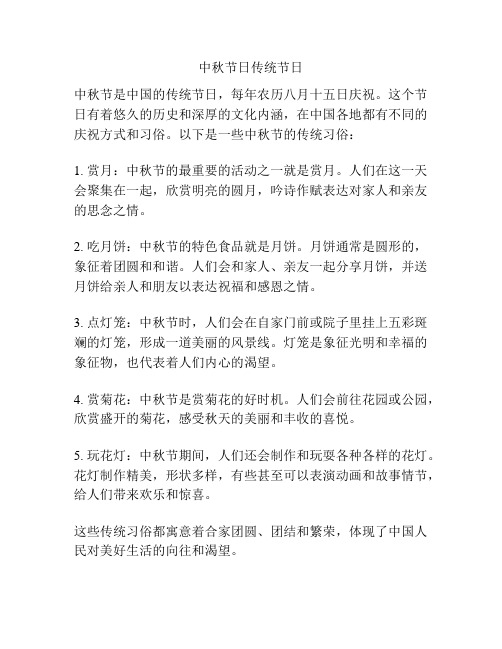 中秋节日传统节日

中秋节是中国的传统节日，每年农历八月十五日庆祝。这个节日有着悠久的历史和深厚的文化内涵，在中国各地都有不同的庆祝方式和习俗。以下是一些中秋节的传统习俗：

1. 赏月：中秋节的最重要的活动之一就是赏月。人们在这一天会聚集在一起，欣赏明亮的圆月，吟诗作赋表达对家人和亲友的思念之情。

2. 吃月饼：中秋节的特色食品就是月饼。月饼通常是圆形的，象征着团圆和和谐。人们会和家人、亲友一起分享月饼，并送月饼给亲人和朋友以表达祝福和感恩之情。

3. 点灯笼：中秋节时，人们会在自家门前或院子里挂上五彩斑斓的灯笼，形成一道美丽的风景线。灯笼是象征光明和幸福的象征物，也代表着人们内心的渴望。

4. 赏菊花：中秋节是赏菊花的好时机。人们会前往花园或公园，欣赏盛开的菊花，感受秋天的美丽和丰收的喜悦。

5. 玩花灯：中秋节期间，人们还会制作和玩耍各种各样的花灯。花灯制作精美，形状多样，有些甚至可以表演动画和故事情节，给人们带来欢乐和惊喜。

这些传统习俗都寓意着合家团圆、团结和繁荣，体现了中国人民对美好生活的向往和渴望。